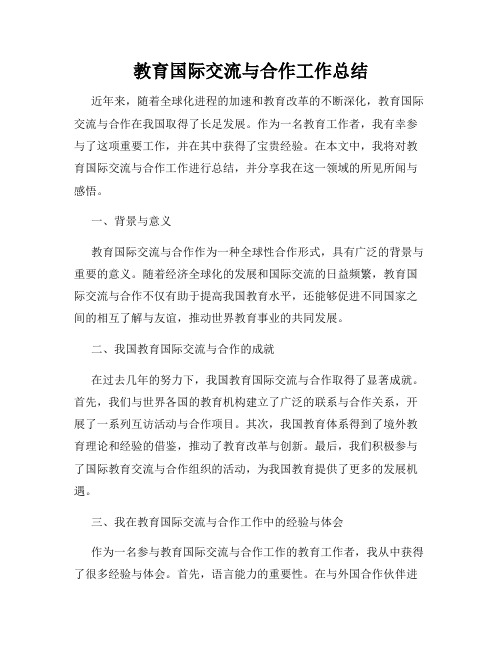 教育国际交流与合作工作总结

近年来，随着全球化进程的加速和教育改革的不断深化，教育国际交流与合作在我国取得了长足发展。作为一名教育工作者，我有幸参与了这项重要工作，并在其中获得了宝贵经验。在本文中，我将对教育国际交流与合作工作进行总结，并分享我在这一领域的所见所闻与感悟。

一、背景与意义

教育国际交流与合作作为一种全球性合作形式，具有广泛的背景与重要的意义。随着经济全球化的发展和国际交流的日益频繁，教育国际交流与合作不仅有助于提高我国教育水平，还能够促进不同国家之间的相互了解与友谊，推动世界教育事业的共同发展。

二、我国教育国际交流与合作的成就

在过去几年的努力下，我国教育国际交流与合作取得了显著成就。首先，我们与世界各国的教育机构建立了广泛的联系与合作关系，开展了一系列互访活动与合作项目。其次，我国教育体系得到了境外教育理论和经验的借鉴，推动了教育改革与创新。最后，我们积极参与了国际教育交流与合作组织的活动，为我国教育提供了更多的发展机遇。

三、我在教育国际交流与合作工作中的经验与体会

作为一名参与教育国际交流与合作工作的教育工作者，我从中获得了很多经验与体会。首先，语言能力的重要性。在与外国合作伙伴进